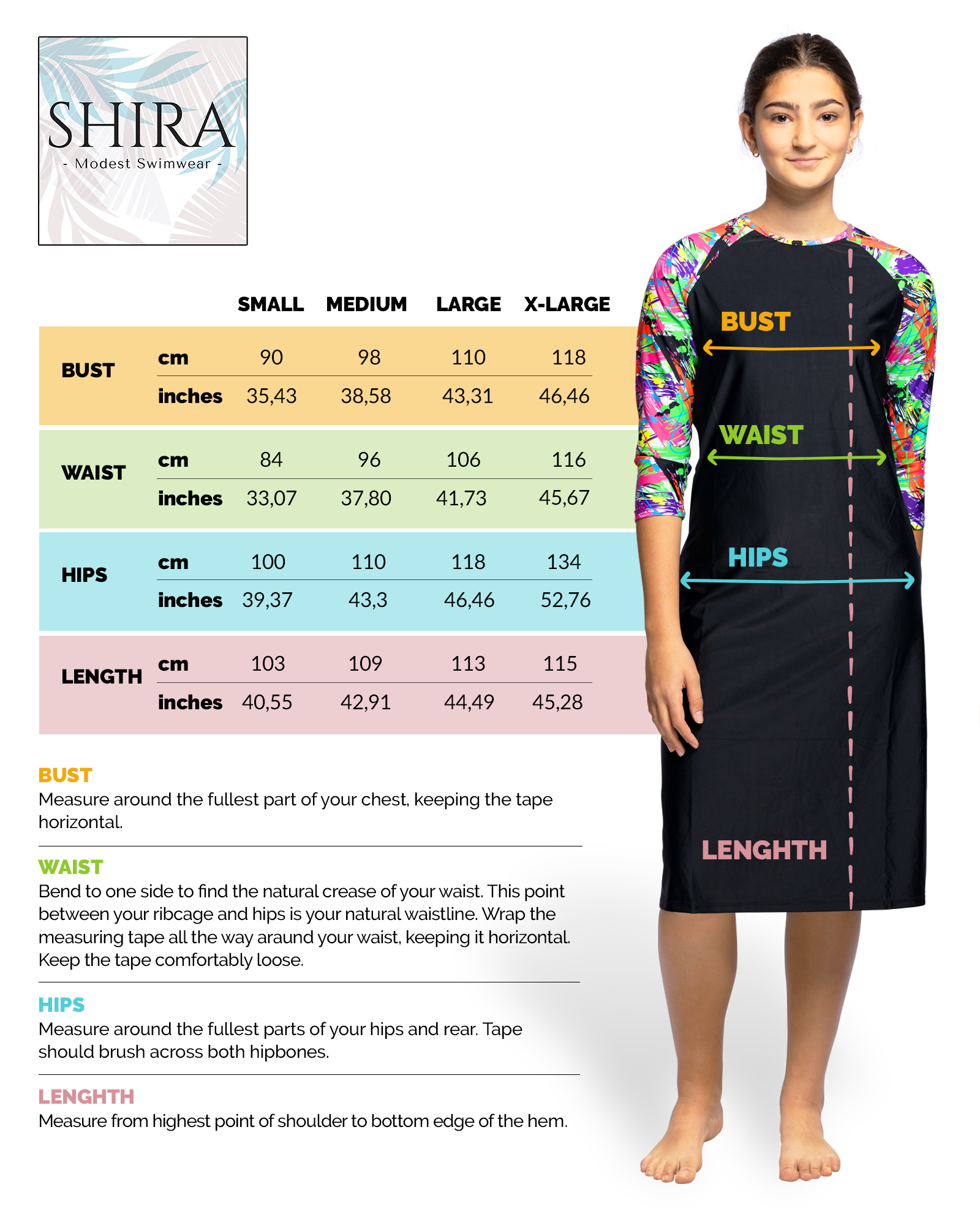 SHIRA
- Modest Swimwear -

| | | SMALL | MEDIUM | LARGE | X-LARGE |
|---|---|---|---|---|---|
| BUST | cm | 90 | 98 | 110 | 118 |
| | inches | 35,43 | 38,58 | 43,31 | 46,46 |
| WAIST | cm | 84 | 96 | 106 | 116 |
| | inches | 33,07 | 37,80 | 41,73 | 45,67 |
| HIPS | cm | 100 | 110 | 118 | 134 |
| | inches | 39,37 | 43,3 | 46,46 | 52,76 |
| LENGTH | cm | 103 | 109 | 113 | 115 |
| | inches | 40,55 | 42,91 | 44,49 | 45,28 |

BUST
Measure around the fullest part of your chest, keeping the tape horizontal.

WAIST
Bend to one side to find the natural crease of your waist. This point between your ribcage and hips is your natural waistline. Wrap the measuring tape all the way araund your waist, keeping it horizontal. Keep the tape comfortably loose.

HIPS
Measure around the fullest parts of your hips and rear. Tape should brush across both hipbones.

LENGHTH
Measure from highest point of shoulder to bottom edge of the hem.

BUST
WAIST
HIPS
LENGHTH